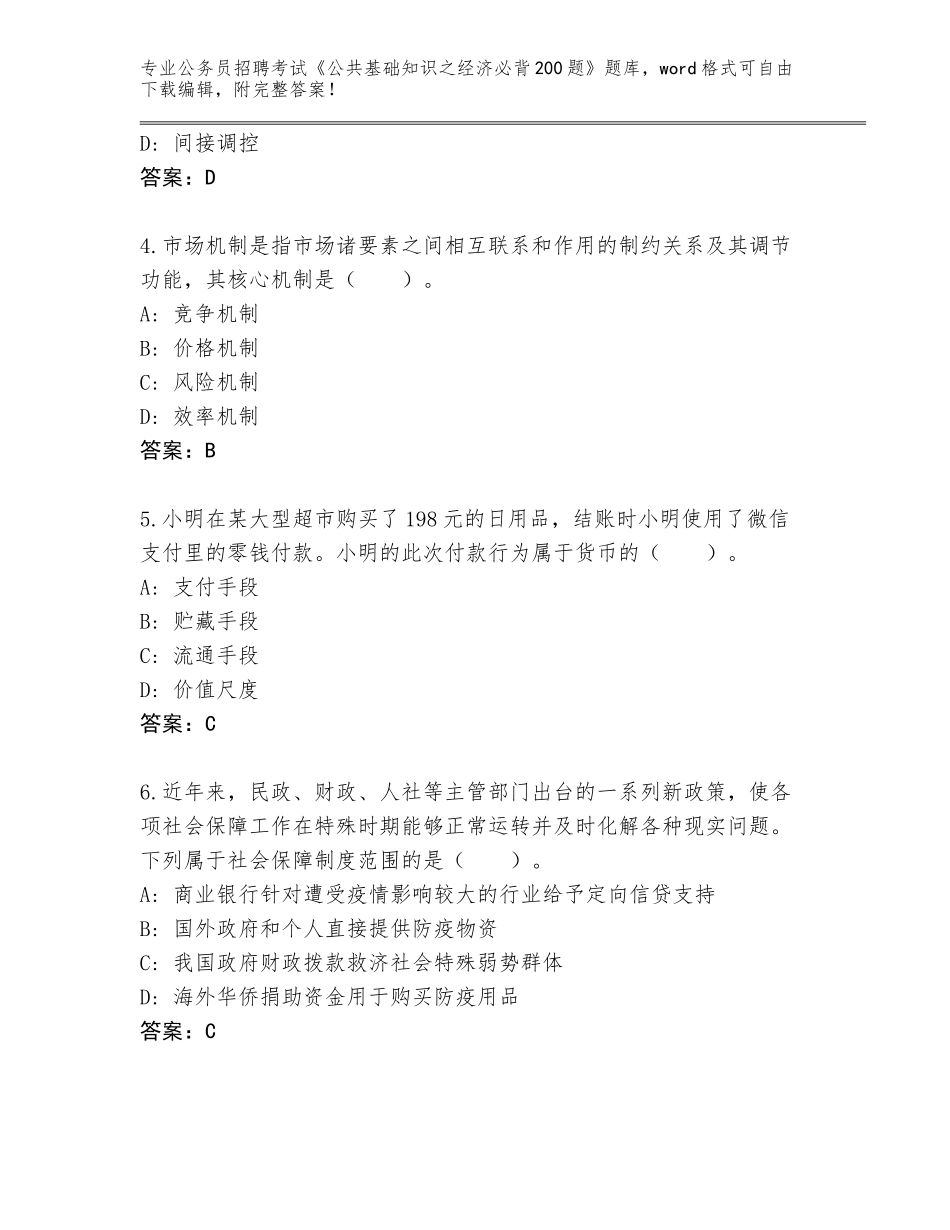 专业公务员招聘考试《公共基础知识之经济必背200题》题库，word格式可自由下载编辑，附完整答案！

D：间接调控
答案：D

4.市场机制是指市场诸要素之间相互联系和作用的制约关系及其调节功能，其核心机制是（　　）。
A：竞争机制
B：价格机制
C：风险机制
D：效率机制
答案：B

5.小明在某大型超市购买了198元的日用品，结账时小明使用了微信支付里的零钱付款。小明的此次付款行为属于货币的（　　）。
A：支付手段
B：贮藏手段
C：流通手段
D：价值尺度
答案：C

6.近年来，民政、财政、人社等主管部门出台的一系列新政策，使各项社会保障工作在特殊时期能够正常运转并及时化解各种现实问题。下列属于社会保障制度范围的是（　　）。
A：商业银行针对遭受疫情影响较大的行业给予定向信贷支持
B：国外政府和个人直接提供防疫物资
C：我国政府财政拨款救济社会特殊弱势群体
D：海外华侨捐助资金用于购买防疫用品
答案：C